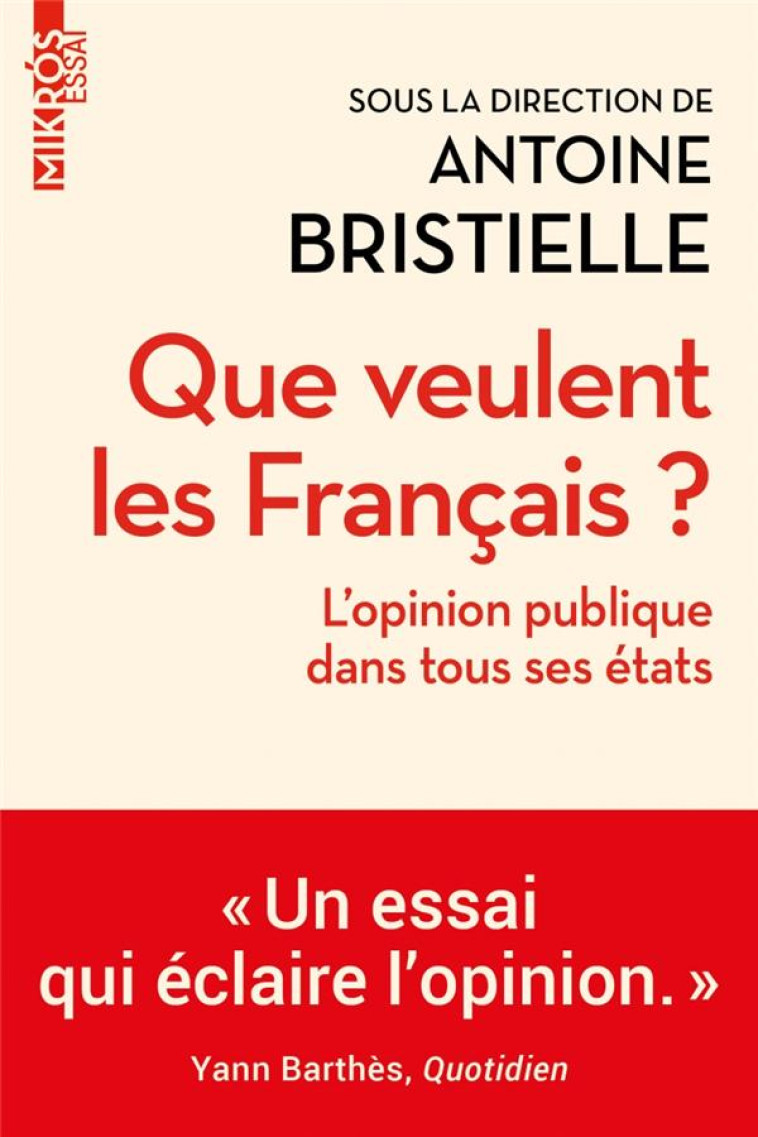 MIKRÓS ESSAI

SOUS LA DIRECTION DE
ANTOINE BRISTIELLE

Que veulent les Français ?

L'opinion publique dans tous ses états

« Un essai qui éclaire l'opinion. »

Yann Barthès, Quotidien